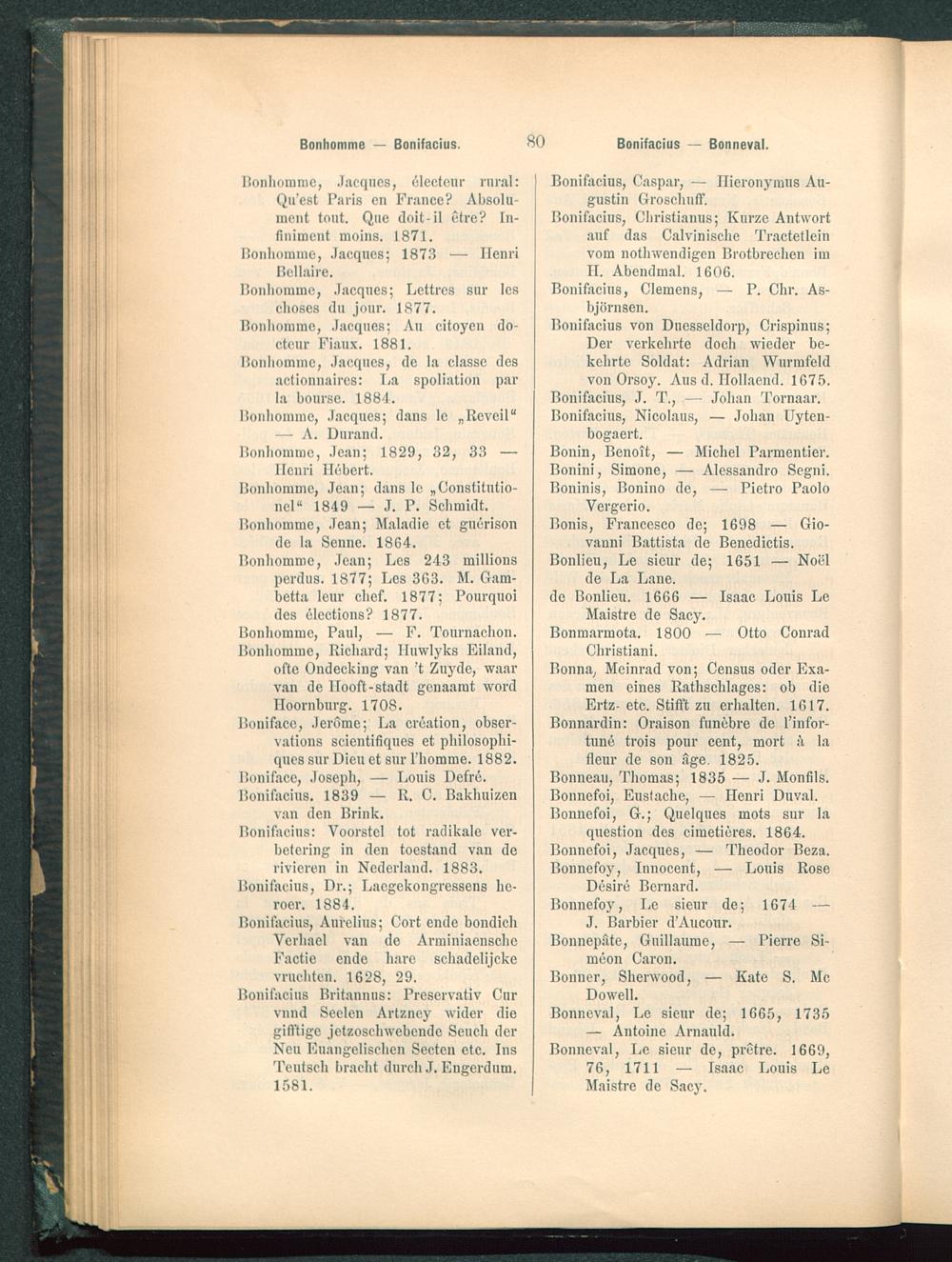 Bonhomme — Bonifacius. 80 Bonifacius — Bonneval.

Bonhomme, Jacques, électeur rural: Qu'est Paris en France? Absolument tout. Que doit-il être? Infiniment moins. 1871.
Bonhomme, Jacques; 1873 — Henri Bellaire.
Bonhomme, Jacques; Lettres sur les choses du jour. 1877.
Bonhomme, Jacques; Au citoyen docteur Fiaux. 1881.
Bonhomme, Jacques, de la classe des actionnaires: La spoliation par la bourse. 1884.
Bonhomme, Jacques; dans le „Reveil" — A. Durand.
Bonhomme, Jean; 1829, 32, 33 — Henri Hébert.
Bonhomme, Jean; dans le „Constitutionel" 1849 — J. P. Schmidt.
Bonhomme, Jean; Maladie et guérison de la Senne. 1864.
Bonhomme, Jean; Les 243 millions perdus. 1877; Les 363. M. Gambetta leur chef. 1877; Pourquoi des élections? 1877.
Bonhomme, Paul, — F. Tournachon.
Bonhomme, Richard; Huwlyks Eiland, ofte Ondecking van 't Zuyde, waar van de Hooft-stadt genaamt word Hoornburg. 1708.
Boniface, Jerôme; La création, observations scientifiques et philosophiques sur Dieu et sur l'homme. 1882.
Boniface, Joseph, — Louis Defré.
Bonifacius. 1839 — R. C. Bakhuizen van den Brink.
Bonifacius: Voorstel tot radikale verbetering in den toestand van de rivieren in Nederland. 1883.
Bonifacius, Dr.; Laegekongressens heroer. 1884.
Bonifacius, Aurelius; Cort ende bondich Verhael van de Arminiaensche Factie ende hare schadelijcke vruchten. 1628, 29.
Bonifacius Britannus: Preservativ Cur vnnd Seelen Artzney wider die gifftige jetzoschwebende Seuch der Neu Euangelischen Secten etc. Ins Teutsch bracht durch J. Engerdum. 1581.

Bonifacius, Caspar, — Hieronymus Augustin Groschuff.
Bonifacius, Christianus; Kurze Antwort auf das Calvinische Tractetlein vom nothwendigen Brotbrechen im H. Abendmal. 1606.
Bonifacius, Clemens, — P. Chr. Asbjörnsen.
Bonifacius von Duesseldorp, Crispinus; Der verkehrte doch wieder bekehrte Soldat: Adrian Wurmfeld von Orsoy. Aus d. Hollaend. 1675.
Bonifacius, J. T., — Johan Tornaar.
Bonifacius, Nicolaus, — Johan Uytenbogaert.
Bonin, Benoît, — Michel Parmentier.
Bonini, Simone, — Alessandro Segni.
Boninis, Bonino de, — Pietro Paolo Vergerio.
Bonis, Francesco de; 1698 — Giovanni Battista de Benedictis.
Bonlieu, Le sieur de; 1651 — Noël de La Lane.
de Bonlieu. 1666 — Isaac Louis Le Maistre de Sacy.
Bonmarmota. 1800 — Otto Conrad Christiani.
Bonna, Meinrad von; Census oder Examen eines Rathschlages: ob die Ertz- etc. Stifft zu erhalten. 1617.
Bonnardin: Oraison funèbre de l'infortuné trois pour cent, mort à la fleur de son âge. 1825.
Bonneau, Thomas; 1835 — J. Monfils.
Bonnefoi, Eustache, — Henri Duval.
Bonnefoi, G.; Quelques mots sur la question des cimetières. 1864.
Bonnefoi, Jacques, — Theodor Beza.
Bonnefoy, Innocent, — Louis Rose Désiré Bernard.
Bonnefoy, Le sieur de; 1674 — J. Barbier d'Aucour.
Bonnepâte, Guillaume, — Pierre Siméon Caron.
Bonner, Sherwood, — Kate S. Mc Dowell.
Bonneval, Le sieur de; 1665, 1735 — Antoine Arnauld.
Bonneval, Le sieur de, prêtre. 1669, 76, 1711 — Isaac Louis Le Maistre de Sacy.